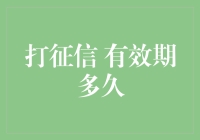 打征信 有效期多久